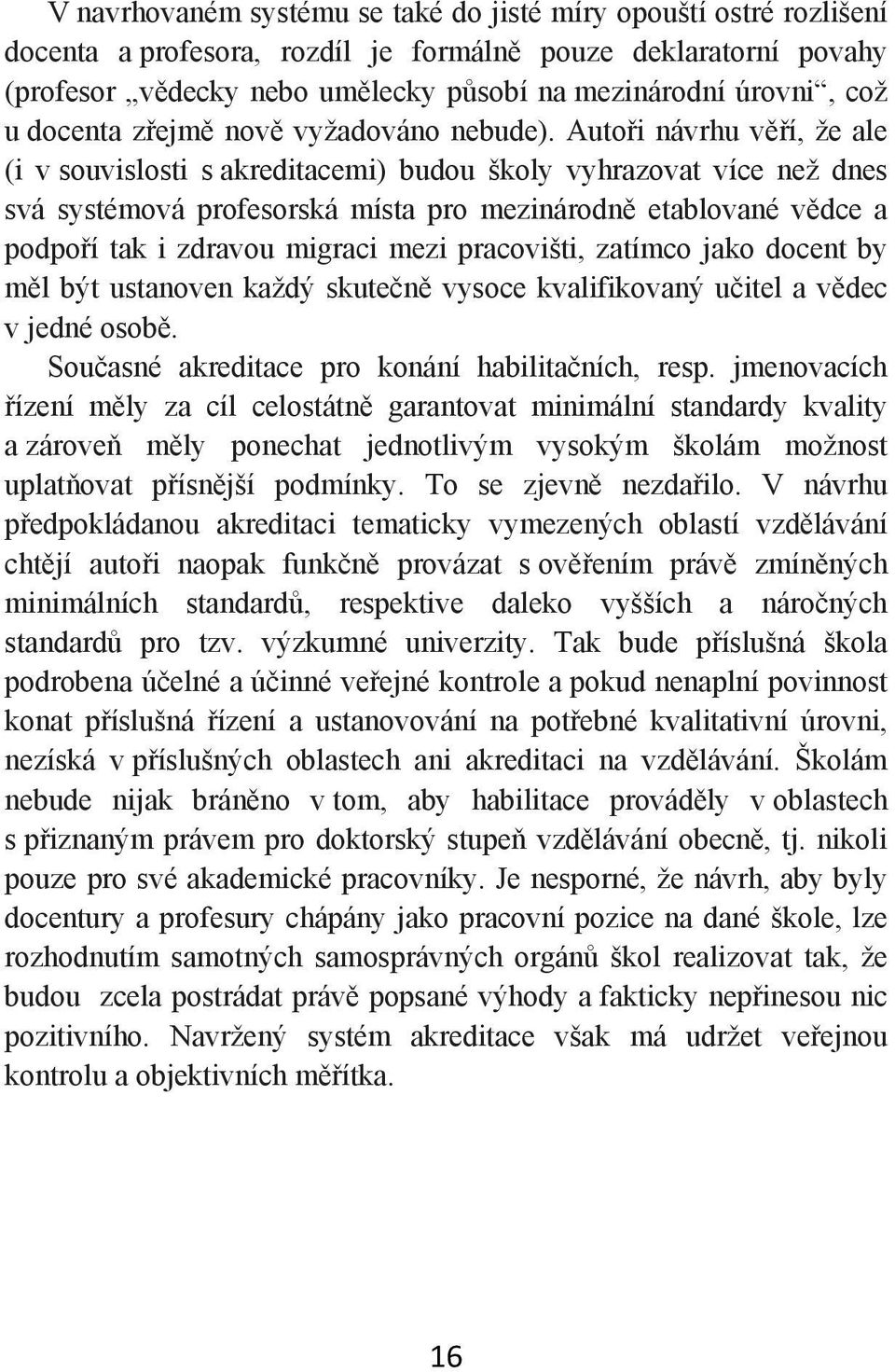 V navrhovaném systému se také do jisté míry opouští ostré rozlišení docenta a profesora, rozdíl je formálně pouze deklaratorní povahy (profesor „vědecky nebo umělecky působí na mezinárodní úrovni“, což u docenta zřejmě nově vyžadováno nebude). Autoři návrhu věří, že ale (i v souvislosti s akreditacemi) budou školy vyhrazovat více než dnes svá systémová profesorská místa pro mezinárodně etablované vědce a podpoří tak i zdravou migraci mezi pracovišti, zatímco jako docent by měl být ustanoven každý skutečně vysoce kvalifikovaný učitel a vědec v jedné osobě.

Současné akreditace pro konání habilitačních, resp. jmenovacích řízení měly za cíl celostátně garantovat minimální standardy kvality a zároveň měly ponechat jednotlivým vysokým školám možnost uplatňovat přísnější podmínky. To se zjevně nezdařilo. V návrhu předpokládanou akreditaci tematicky vymezených oblastí vzdělávání chtějí autoři naopak funkčně provázat s ověřením právě zmíněných minimálních standardů, respektive daleko vyšších a náročných standardů pro tzv. výzkumné univerzity. Tak bude příslušná škola podrobena účelné a účinné veřejné kontrole a pokud nenaplní povinnost konat příslušná řízení a ustanovování na potřebné kvalitativní úrovni, nezíská v příslušných oblastech ani akreditaci na vzdělávání. Školám nebude nijak bráněno v tom, aby habilitace prováděly v oblastech s přiznaným právem pro doktorský stupeň vzdělávání obecně, tj. nikoli pouze pro své akademické pracovníky. Je nesporné, že návrh, aby byly docentury a profesury chápány jako pracovní pozice na dané škole, lze rozhodnutím samotných samosprávných orgánů škol realizovat tak, že budou zcela postrádat právě popsané výhody a fakticky nepřinesou nic pozitivního. Navržený systém akreditace však má udržet veřejnou kontrolu a objektivních měřítka.

16